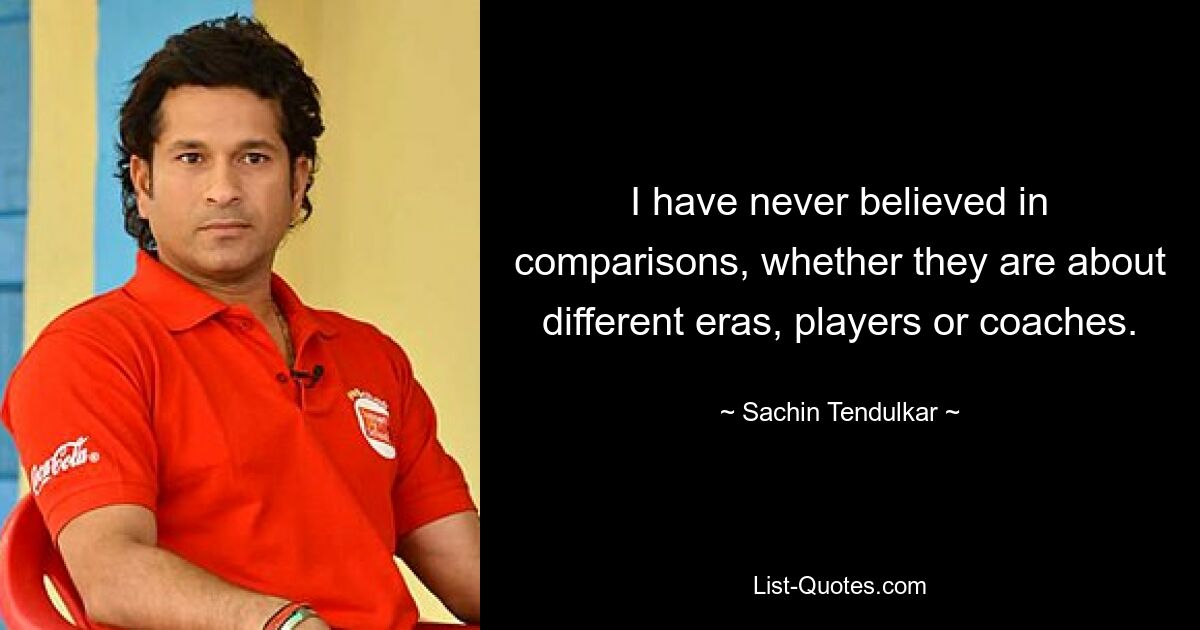 Coca-Cola

I have never believed in comparisons, whether they are about different eras, players or coaches.

~ Sachin Tendulkar ~

List-Quotes.com